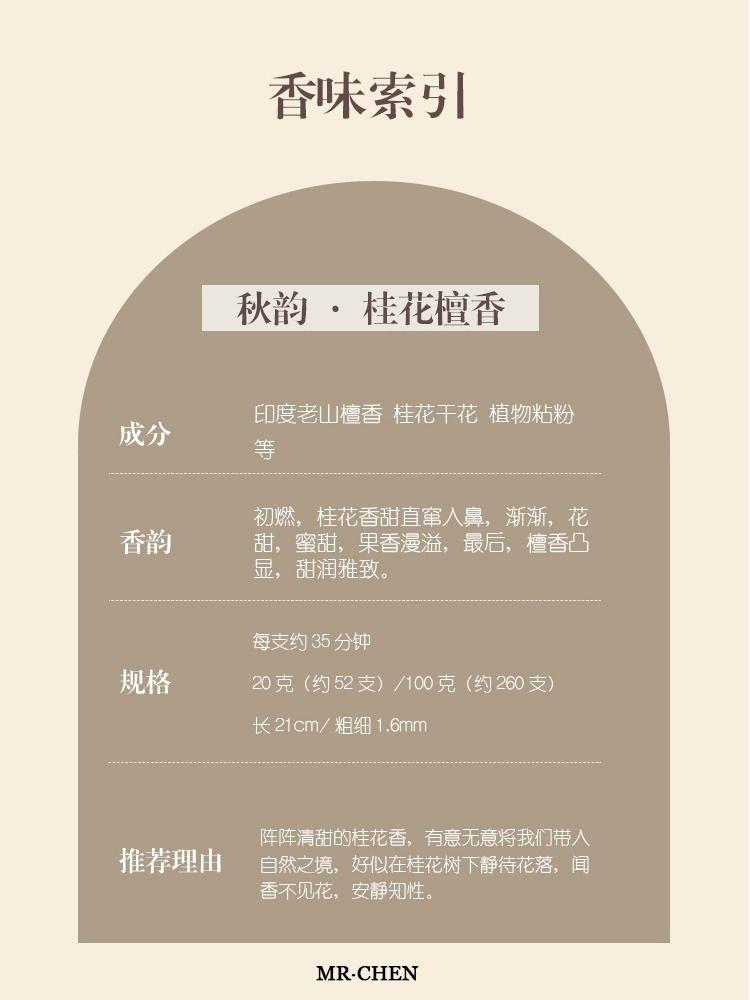 香味索引

秋韵 · 桂花檀香

成分

印度老山檀香 桂花干花 植物粘粉等

香韵

初燃，桂花香甜直窜入鼻，渐渐，花甜，蜜甜，果香漫溢，最后，檀香凸显，甜润雅致。

规格

每支约35分钟

20克（约52支）/100克（约260支）

长21cm/粗细1.6mm

推荐理由

阵阵清甜的桂花香，有意无意将我们带入自然之境，好似在桂花树下静待花落，闻香不见花，安静知性。

MR·CHEN